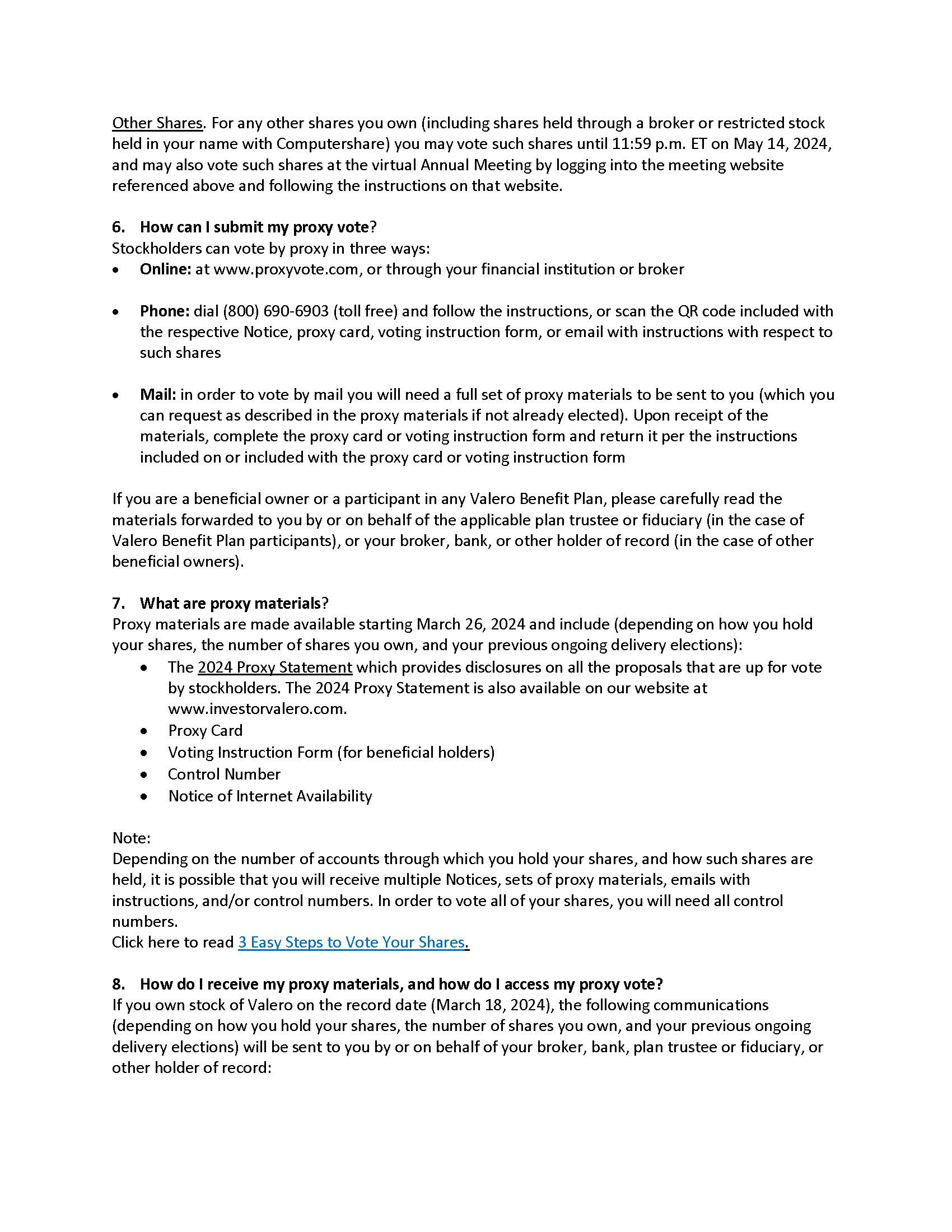 Other Shares. For any other shares you own (including shares held through a broker or restricted stock held in your name with Computershare) you may vote such shares until 11:59 p.m. ET on May 14, 2024, and may also vote such shares at the virtual Annual Meeting by logging into the meeting website referenced above and following the instructions on that website.

6. How can I submit my proxy vote?
Stockholders can vote by proxy in three ways:
• Online: at www.proxyvote.com, or through your financial institution or broker

• Phone: dial (800) 690-6903 (toll free) and follow the instructions, or scan the QR code included with the respective Notice, proxy card, voting instruction form, or email with instructions with respect to such shares

• Mail: in order to vote by mail you will need a full set of proxy materials to be sent to you (which you can request as described in the proxy materials if not already elected). Upon receipt of the materials, complete the proxy card or voting instruction form and return it per the instructions included on or included with the proxy card or voting instruction form

If you are a beneficial owner or a participant in any Valero Benefit Plan, please carefully read the materials forwarded to you by or on behalf of the applicable plan trustee or fiduciary (in the case of Valero Benefit Plan participants), or your broker, bank, or other holder of record (in the case of other beneficial owners).

7. What are proxy materials?
Proxy materials are made available starting March 26, 2024 and include (depending on how you hold your shares, the number of shares you own, and your previous ongoing delivery elections):
• The 2024 Proxy Statement which provides disclosures on all the proposals that are up for vote by stockholders. The 2024 Proxy Statement is also available on our website at www.investorvalero.com.
• Proxy Card
• Voting Instruction Form (for beneficial holders)
• Control Number
• Notice of Internet Availability

Note:
Depending on the number of accounts through which you hold your shares, and how such shares are held, it is possible that you will receive multiple Notices, sets of proxy materials, emails with instructions, and/or control numbers. In order to vote all of your shares, you will need all control numbers.
Click here to read 3 Easy Steps to Vote Your Shares.

8. How do I receive my proxy materials, and how do I access my proxy vote?
If you own stock of Valero on the record date (March 18, 2024), the following communications (depending on how you hold your shares, the number of shares you own, and your previous ongoing delivery elections) will be sent to you by or on behalf of your broker, bank, plan trustee or fiduciary, or other holder of record: